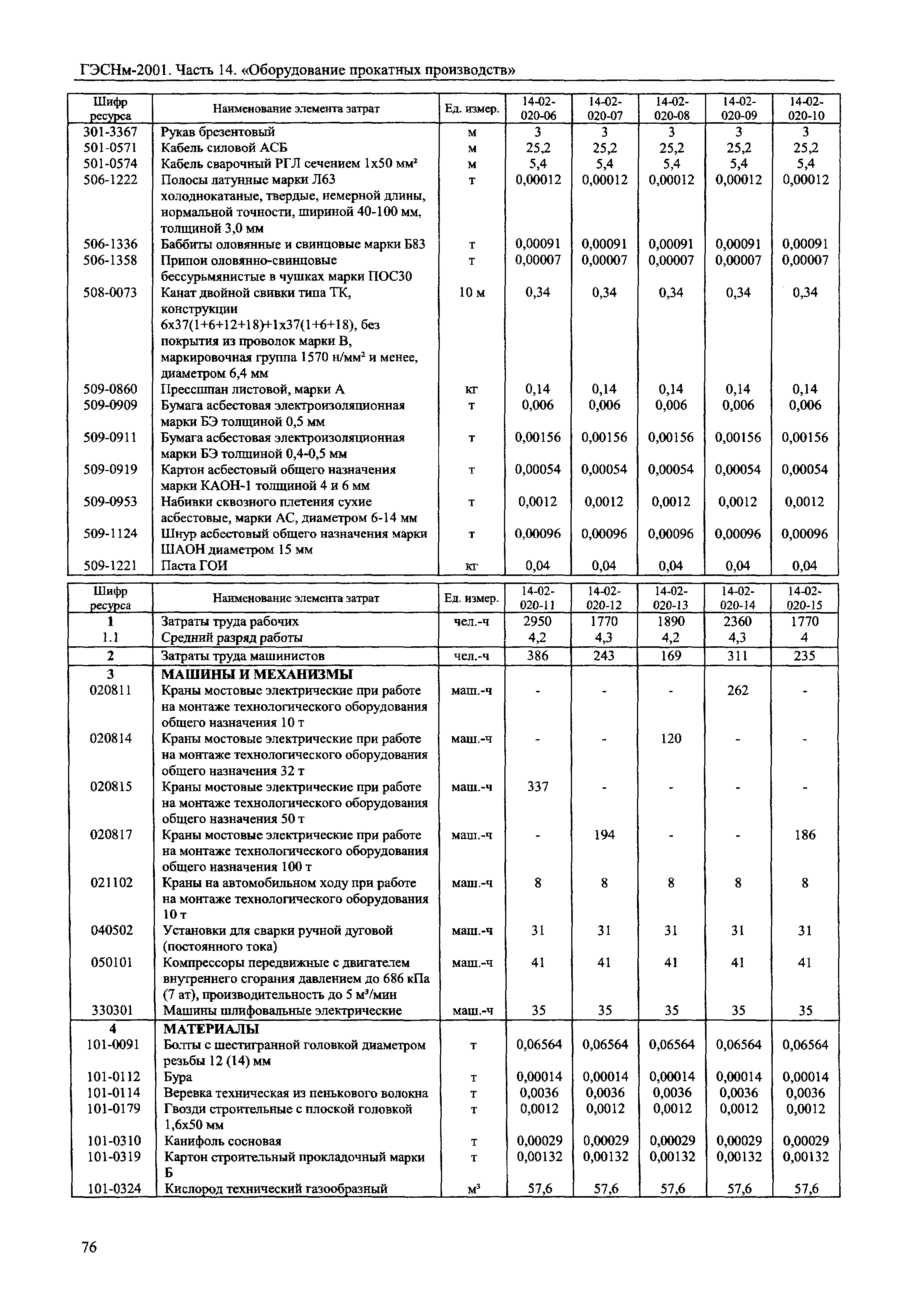 ГЭСНм-2001. Часть 14. «Оборудование прокатных производств»

| Шифр ресурса | Наименование элемента затрат | Ед. измер. | 14-02-020-06 | 14-02-020-07 | 14-02-020-08 | 14-02-020-09 | 14-02-020-10 |
|---|---|---|---|---|---|---|---|
| 301-3367 | Рукав брезентовый | м | 3 | 3 | 3 | 3 | 3 |
| 501-0571 | Кабель силовой АСБ | м | 25,2 | 25,2 | 25,2 | 25,2 | 25,2 |
| 501-0574 | Кабель сварочный РГЛ сечением 1х50 мм² | м | 5,4 | 5,4 | 5,4 | 5,4 | 5,4 |
| 506-1222 | Полосы латунные марки Л63 холоднокатаные, твердые, немерной длины, нормальной точности, шириной 40-100 мм, толщиной 3,0 мм | т | 0,00012 | 0,00012 | 0,00012 | 0,00012 | 0,00012 |
| 506-1336 | Баббиты оловянные и свинцовые марки Б83 | т | 0,00091 | 0,00091 | 0,00091 | 0,00091 | 0,00091 |
| 506-1358 | Припои оловянно-свинцовые бессурьмянистые в чушках марки ПОС30 | т | 0,00007 | 0,00007 | 0,00007 | 0,00007 | 0,00007 |
| 508-0073 | Канат двойной свивки типа ТК, конструкции 6х37(1+6+12+18)+1х37(1+6+18), без покрытия из проволок марки В, маркировочная группа 1570 н/мм² и менее, диаметром 6,4 мм | 10 м | 0,34 | 0,34 | 0,34 | 0,34 | 0,34 |
| 509-0860 | Прессшпан листовой, марки А | кг | 0,14 | 0,14 | 0,14 | 0,14 | 0,14 |
| 509-0909 | Бумага асбестовая электроизоляционная марки БЭ толщиной 0,5 мм | т | 0,006 | 0,006 | 0,006 | 0,006 | 0,006 |
| 509-0911 | Бумага асбестовая электроизоляционная марки БЭ толщиной 0,4-0,5 мм | т | 0,00156 | 0,00156 | 0,00156 | 0,00156 | 0,00156 |
| 509-0919 | Картон асбестовый общего назначения марки КАОН-1 толщиной 4 и 6 мм | т | 0,00054 | 0,00054 | 0,00054 | 0,00054 | 0,00054 |
| 509-0953 | Набивки сквозного плетения сухие асбестовые, марки АС, диаметром 6-14 мм | т | 0,0012 | 0,0012 | 0,0012 | 0,0012 | 0,0012 |
| 509-1124 | Шнур асбестовый общего назначения марки ШАОН диаметром 15 мм | т | 0,00096 | 0,00096 | 0,00096 | 0,00096 | 0,00096 |
| 509-1221 | Паста ГОИ | кг | 0,04 | 0,04 | 0,04 | 0,04 | 0,04 |

| Шифр ресурса | Наименование элемента затрат | Ед. измер. | 14-02-020-11 | 14-02-020-12 | 14-02-020-13 | 14-02-020-14 | 14-02-020-15 |
|---|---|---|---|---|---|---|---|
| 1 | Затраты труда рабочих | чел.-ч | 2950 | 1770 | 1890 | 2360 | 1770 |
| 1.1 | Средний разряд работы | | 4,2 | 4,3 | 4,2 | 4,3 | 4 |
| 2 | Затраты труда машинистов | чел.-ч | 386 | 243 | 169 | 311 | 235 |
| 3 | МАШИНЫ И МЕХАНИЗМЫ | | | | | | |
| 020811 | Краны мостовые электрические при работе на монтаже технологического оборудования общего назначения 10 т | маш.-ч | - | - | - | 262 | - |
| 020814 | Краны мостовые электрические при работе на монтаже технологического оборудования общего назначения 32 т | маш.-ч | - | - | 120 | - | - |
| 020815 | Краны мостовые электрические при работе на монтаже технологического оборудования общего назначения 50 т | маш.-ч | 337 | - | - | - | - |
| 020817 | Краны мостовые электрические при работе на монтаже технологического оборудования общего назначения 100 т | маш.-ч | - | 194 | - | - | 186 |
| 021102 | Краны на автомобильном ходу при работе на монтаже технологического оборудования 10 т | маш.-ч | 8 | 8 | 8 | 8 | 8 |
| 040502 | Установки для сварки ручной дуговой (постоянного тока) | маш.-ч | 31 | 31 | 31 | 31 | 31 |
| 050101 | Компрессоры передвижные с двигателем внутреннего сгорания давлением до 686 кПа (7 ат), производительность до 5 м³/мин | маш.-ч | 41 | 41 | 41 | 41 | 41 |
| 330301 | Машины шлифовальные электрические | маш.-ч | 35 | 35 | 35 | 35 | 35 |
| 4 | МАТЕРИАЛЫ | | | | | | |
| 101-0091 | Болты с шестигранной головкой диаметром резьбы 12 (14) мм | т | 0,06564 | 0,06564 | 0,06564 | 0,06564 | 0,06564 |
| 101-0112 | Бура | т | 0,00014 | 0,00014 | 0,00014 | 0,00014 | 0,00014 |
| 101-0114 | Веревка техническая из пенькового волокна | т | 0,0036 | 0,0036 | 0,0036 | 0,0036 | 0,0036 |
| 101-0179 | Гвозди строительные с плоской головкой 1,6х50 мм | т | 0,0012 | 0,0012 | 0,0012 | 0,0012 | 0,0012 |
| 101-0310 | Канифоль сосновая | т | 0,00029 | 0,00029 | 0,00029 | 0,00029 | 0,00029 |
| 101-0319 | Картон строительный прокладочный марки Б | т | 0,00132 | 0,00132 | 0,00132 | 0,00132 | 0,00132 |
| 101-0324 | Кислород технический газообразный | м³ | 57,6 | 57,6 | 57,6 | 57,6 | 57,6 |

76